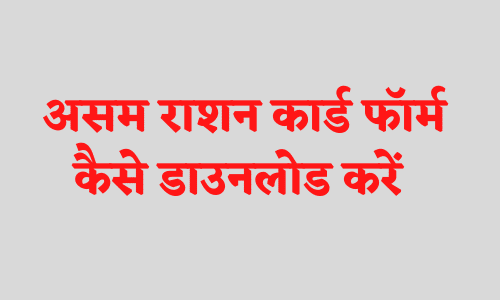 असम राशन कार्ड फॉर्म
कैसे डाउनलोड करें